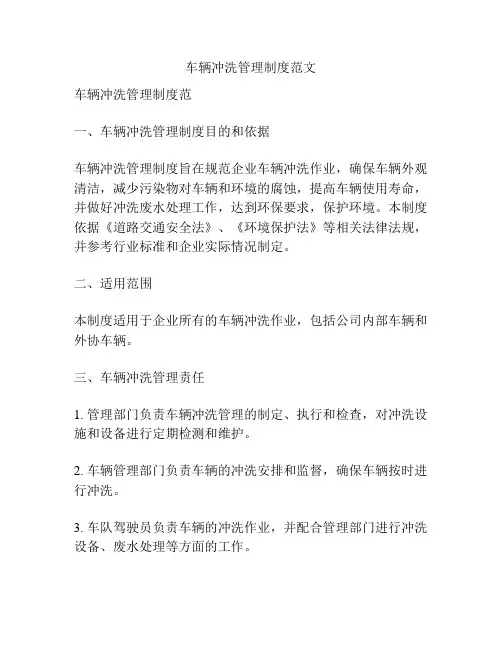 车辆冲洗管理制度范文

车辆冲洗管理制度范

一、车辆冲洗管理制度目的和依据

车辆冲洗管理制度旨在规范企业车辆冲洗作业，确保车辆外观清洁，减少污染物对车辆和环境的腐蚀，提高车辆使用寿命，并做好冲洗废水处理工作，达到环保要求，保护环境。本制度依据《道路交通安全法》、《环境保护法》等相关法律法规，并参考行业标准和企业实际情况制定。

二、适用范围

本制度适用于企业所有的车辆冲洗作业，包括公司内部车辆和外协车辆。

三、车辆冲洗管理责任

1. 管理部门负责车辆冲洗管理的制定、执行和检查，对冲洗设施和设备进行定期检测和维护。

2. 车辆管理部门负责车辆的冲洗安排和监督，确保车辆按时进行冲洗。

3. 车队驾驶员负责车辆的冲洗作业，并配合管理部门进行冲洗设备、废水处理等方面的工作。